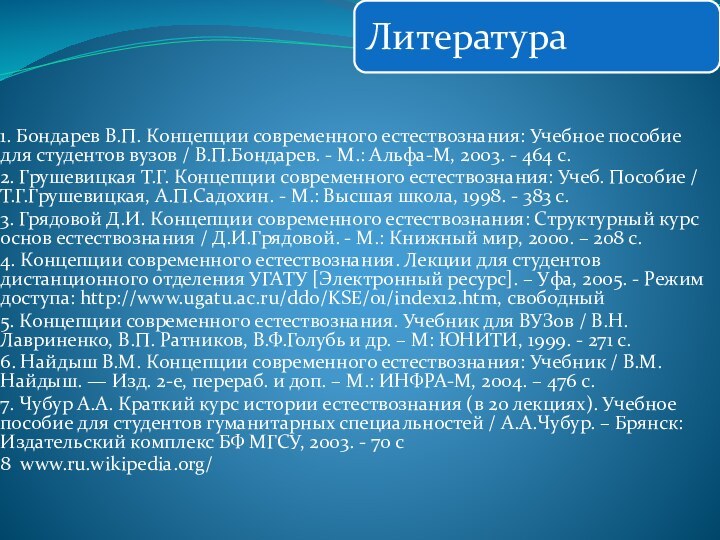 Литература

1. Бондарев В.П. Концепции современного естествознания: Учебное пособие для студентов вузов / В.П.Бондарев. - М.: Альфа-М, 2003. - 464 с.
2. Грушевицкая Т.Г. Концепции современного естествознания: Учеб. Пособие / Т.Г.Грушевицкая, А.П.Садохин. - М.: Высшая школа, 1998. - 383 с.
3. Грядовой Д.И. Концепции современного естествознания: Структурный курс основ естествознания / Д.И.Грядовой. - М.: Книжный мир, 2000. – 208 с.
4. Концепции современного естествознания. Лекции для студентов дистанционного отделения УГАТУ [Электронный ресурс]. – Уфа, 2005. - Режим доступа: http://www.ugatu.ac.ru/ddo/KSE/01/index12.htm, свободный
5. Концепции современного естествознания. Учебник для ВУЗов / В.Н. Лавриненко, В.П. Ратников, В.Ф.Голубь и др. – М: ЮНИТИ, 1999. - 271 с.
6. Найдыш В.М. Концепции современного естествознания: Учебник / В.М. Найдыш. — Изд. 2-е, перераб. и доп. – М.: ИНФРА-М, 2004. – 476 с.
7. Чубур А.А. Краткий курс истории естествознания (в 20 лекциях). Учебное пособие для студентов гуманитарных специальностей / А.А.Чубур. – Брянск: Издательский комплекс БФ МГСУ, 2003. - 70 с
8 www.ru.wikipedia.org/